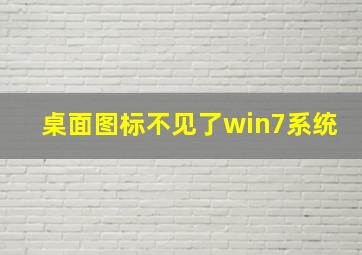 桌面图标不见了win7系统